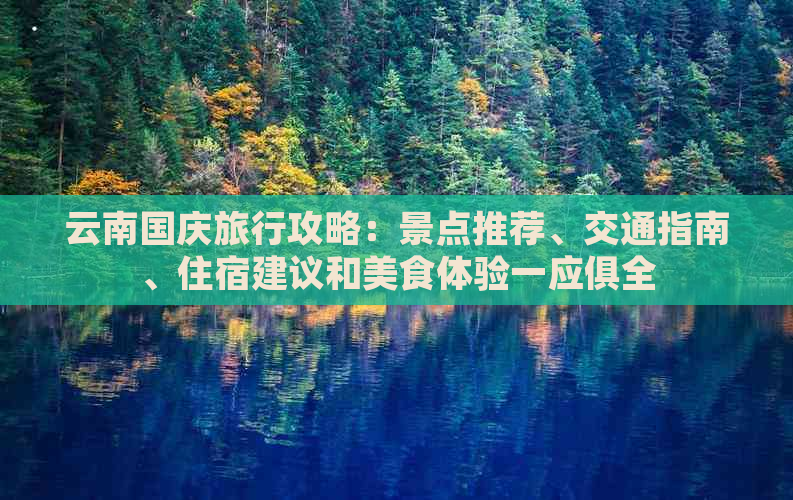 云南国庆旅行攻略：景点推荐、交通指南、住宿建议和美食体验一应俱全